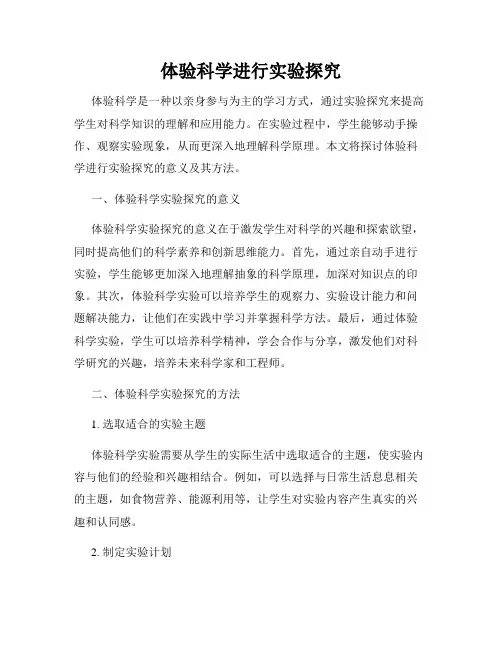 体验科学进行实验探究

体验科学是一种以亲身参与为主的学习方式，通过实验探究来提高学生对科学知识的理解和应用能力。在实验过程中，学生能够动手操作、观察实验现象，从而更深入地理解科学原理。本文将探讨体验科学进行实验探究的意义及其方法。

一、体验科学实验探究的意义

体验科学实验探究的意义在于激发学生对科学的兴趣和探索欲望，同时提高他们的科学素养和创新思维能力。首先，通过亲自动手进行实验，学生能够更加深入地理解抽象的科学原理，加深对知识点的印象。其次，体验科学实验可以培养学生的观察力、实验设计能力和问题解决能力，让他们在实践中学习并掌握科学方法。最后，通过体验科学实验，学生可以培养科学精神，学会合作与分享，激发他们对科学研究的兴趣，培养未来科学家和工程师。

二、体验科学实验探究的方法

1. 选取适合的实验主题

体验科学实验需要从学生的实际生活中选取适合的主题，使实验内容与他们的经验和兴趣相结合。例如，可以选择与日常生活息息相关的主题，如食物营养、能源利用等，让学生对实验内容产生真实的兴趣和认同感。

2. 制定实验计划